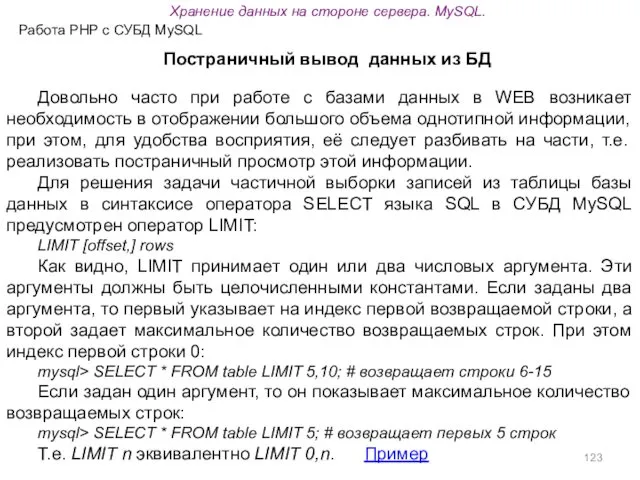 Хранение данных на стороне сервера. MySQL.
Работа PHP с СУБД MySQL

Постраничный вывод данных из БД

Довольно часто при работе с базами данных в WEB возникает необходимость в отображении большого объема однотипной информации, при этом, для удобства восприятия, её следует разбивать на части, т.е. реализовать постраничный просмотр этой информации.

Для решения задачи частичной выборки записей из таблицы базы данных в синтаксисе оператора SELECT языка SQL в СУБД MySQL предусмотрен оператор LIMIT:

LIMIT [offset,] rows

Как видно, LIMIT принимает один или два числовых аргумента. Эти аргументы должны быть целочисленными константами. Если заданы два аргумента, то первый указывает на индекс первой возвращаемой строки, а второй задает максимальное количество возвращаемых строк. При этом индекс первой строки 0:

mysql> SELECT * FROM table LIMIT 5,10; # возвращает строки 6-15

Если задан один аргумент, то он показывает максимальное количество возвращаемых строк:

mysql> SELECT * FROM table LIMIT 5; # возвращает первых 5 строк

Т.е. LIMIT n эквивалентно LIMIT 0,n. Пример

123